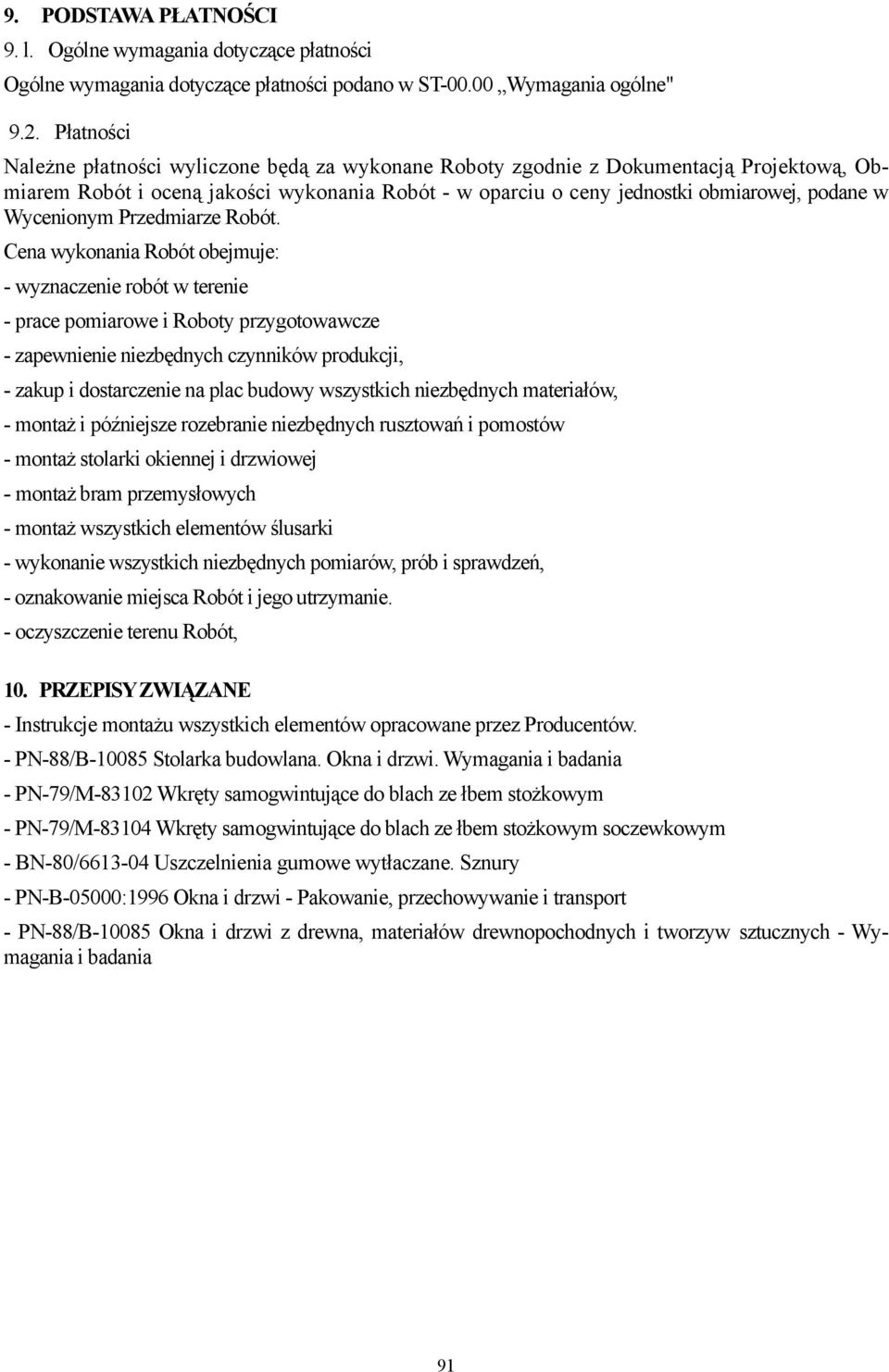 9. PODSTAWA PŁATNOŚCI

9.1. Ogólne wymagania dotyczące płatności

Ogólne wymagania dotyczące płatności podano w ST-00.00 „Wymagania ogólne"

9.2. Płatności

Należne płatności wyliczone będą za wykonane Roboty zgodnie z Dokumentacją Projektową, Obmiarem Robót i oceną jakości wykonania Robót - w oparciu o ceny jednostki obmiarowej, podane w Wycenionym Przedmiarze Robót.

Cena wykonania Robót obejmuje:

- wyznaczenie robót w terenie

- prace pomiarowe i Roboty przygotowawcze

- zapewnienie niezbędnych czynników produkcji,

- zakup i dostarczenie na plac budowy wszystkich niezbędnych materiałów,

- montaż i późniejsze rozebranie niezbędnych rusztowań i pomostów

- montaż stolarki okiennej i drzwiowej

- montaż bram przemysłowych

- montaż wszystkich elementów ślusarki

- wykonanie wszystkich niezbędnych pomiarów, prób i sprawdzeń,

- oznakowanie miejsca Robót i jego utrzymanie.

- oczyszczenie terenu Robót,

10. PRZEPISY ZWIĄZANE

- Instrukcje montażu wszystkich elementów opracowane przez Producentów.

- PN-88/B-10085 Stolarka budowlana. Okna i drzwi. Wymagania i badania

- PN-79/M-83102 Wkręty samogwintujące do blach ze łbem stożkowym

- PN-79/M-83104 Wkręty samogwintujące do blach ze łbem stożkowym soczewkowym

- BN-80/6613-04 Uszczelnienia gumowe wytłaczane. Sznury

- PN-B-05000:1996 Okna i drzwi - Pakowanie, przechowywanie i transport

- PN-88/B-10085 Okna i drzwi z drewna, materiałów drewnopochodnych i tworzyw sztucznych - Wymagania i badania

91